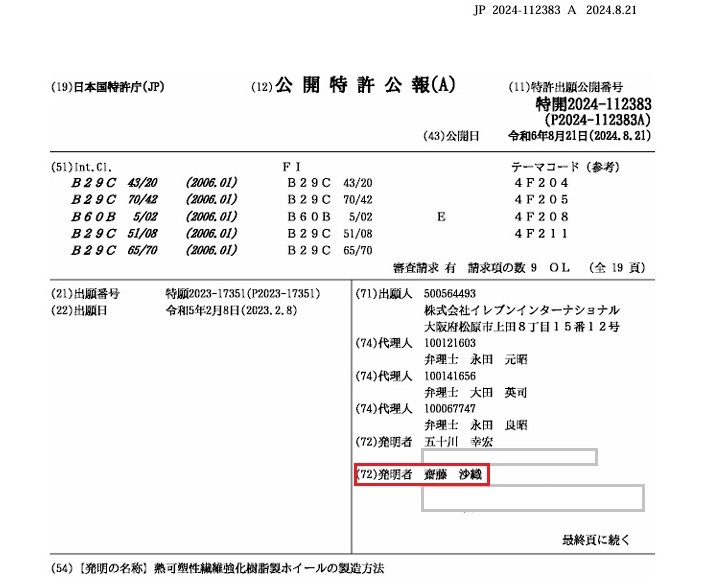 JP 2024-112383 A 2024.8.21

(19)日本国特許庁(JP)

(12)公開特許公報(A)

(11)特許出願公開番号
特開2024-112383
(P2024-112383A)

(43)公開日 令和6年8月21日(2024.8.21)

| (51)Int.Cl. | | FI | | | テーマコード(参考) |
|---|---|---|---|---|---|
| B29C 43/20 | (2006.01) | B29C | 43/20 | | 4F204 |
| B29C 70/42 | (2006.01) | B29C | 70/42 | | 4F205 |
| B60B 5/02 | (2006.01) | B60B | 5/02 | E | 4F208 |
| B29C 51/08 | (2006.01) | B29C | 51/08 | | 4F211 |
| B29C 65/70 | (2006.01) | B29C | 65/70 | | |

審査請求 有 請求項の数 9 OL (全 19 頁)

(21)出願番号 特願2023-17351(P2023-17351)
(22)出願日 令和5年2月8日(2023.2.8)

(71)出願人 500564493
株式会社イレブンインターナショナル
大阪府松原市上田8丁目15番12号
(74)代理人 100121603
弁理士 永田 元昭
(74)代理人 100141656
弁理士 大田 英司
(74)代理人 100067747
弁理士 永田 良昭
(72)発明者 五十川 幸宏
(72)発明者 齋藤 沙織

最終頁に続く

(54)【発明の名称】熱可塑性繊維強化樹脂製ホイールの製造方法